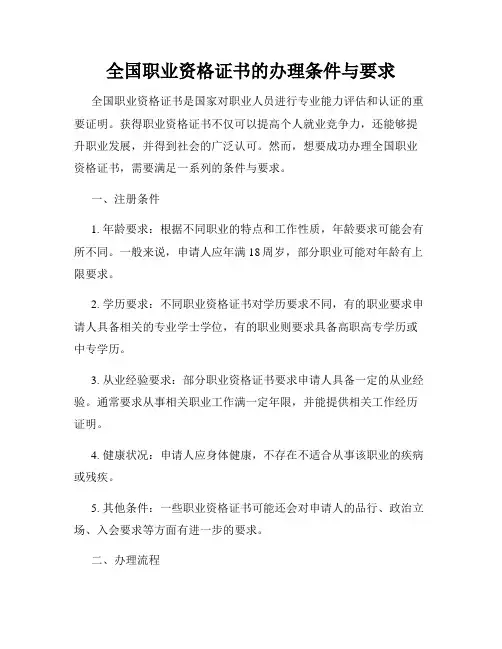 全国职业资格证书的办理条件与要求

全国职业资格证书是国家对职业人员进行专业能力评估和认证的重要证明。获得职业资格证书不仅可以提高个人就业竞争力，还能够提升职业发展，并得到社会的广泛认可。然而，想要成功办理全国职业资格证书，需要满足一系列的条件与要求。

一、注册条件

1. 年龄要求：根据不同职业的特点和工作性质，年龄要求可能会有所不同。一般来说，申请人应年满18周岁，部分职业可能对年龄有上限要求。

2. 学历要求：不同职业资格证书对学历要求不同，有的职业要求申请人具备相关的专业学士学位，有的职业则要求具备高职高专学历或中专学历。

3. 从业经验要求：部分职业资格证书要求申请人具备一定的从业经验。通常要求从事相关职业工作满一定年限，并能提供相关工作经历证明。

4. 健康状况：申请人应身体健康，不存在不适合从事该职业的疾病或残疾。

5. 其他条件：一些职业资格证书可能还会对申请人的品行、政治立场、入会要求等方面有进一步的要求。

二、办理流程